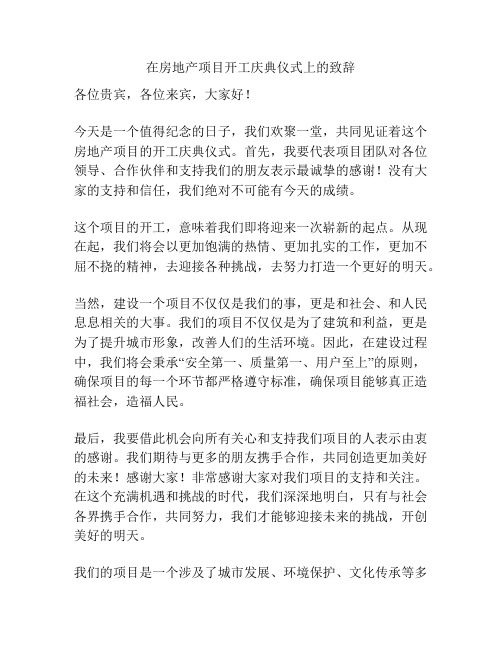 在房地产项目开工庆典仪式上的致辞

各位贵宾，各位来宾，大家好！

今天是一个值得纪念的日子，我们欢聚一堂，共同见证着这个房地产项目的开工庆典仪式。首先，我要代表项目团队对各位领导、合作伙伴和支持我们的朋友表示最诚挚的感谢！没有大家的支持和信任，我们绝对不可能有今天的成绩。

这个项目的开工，意味着我们即将迎来一次崭新的起点。从现在起，我们将会以更加饱满的热情、更加扎实的工作，更加不屈不挠的精神，去迎接各种挑战，去努力打造一个更好的明天。

当然，建设一个项目不仅仅是我们的事，更是和社会、和人民息息相关的大事。我们的项目不仅仅是为了建筑和利益，更是为了提升城市形象，改善人们的生活环境。因此，在建设过程中，我们将会秉承“安全第一、质量第一、用户至上”的原则，确保项目的每一个环节都严格遵守标准，确保项目能够真正造福社会，造福人民。

最后，我要借此机会向所有关心和支持我们项目的人表示由衷的感谢。我们期待与更多的朋友携手合作，共同创造更加美好的未来！感谢大家！非常感谢大家对我们项目的支持和关注。在这个充满机遇和挑战的时代，我们深深地明白，只有与社会各界携手合作，共同努力，我们才能够迎接未来的挑战，开创美好的明天。

我们的项目是一个涉及了城市发展、环境保护、文化传承等多